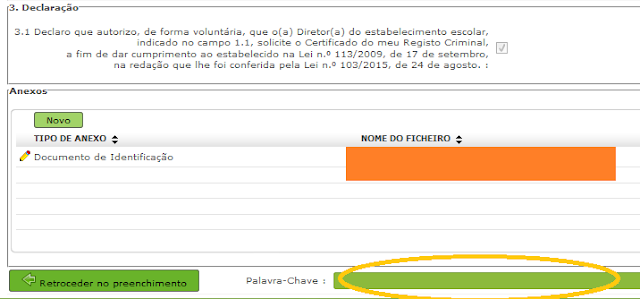 3. Declaração

3.1 Declaro que autorizo, de forma voluntária, que o(a) Diretor(a) do estabelecimento escolar, indicado no campo 1.1, solicite o Certificado do meu Registo Criminal, a fim de dar cumprimento ao estabelecido na Lei n.º 113/2009, de 17 de setembro, na redação que lhe foi conferida pela Lei n.º 103/2015, de 24 de agosto. :

Anexos

Novo

| TIPO DE ANEXO | NOME DO FICHEIRO |
|---|---|
| Documento de Identificação | |

Retroceder no preenchimento

Palavra-Chave :